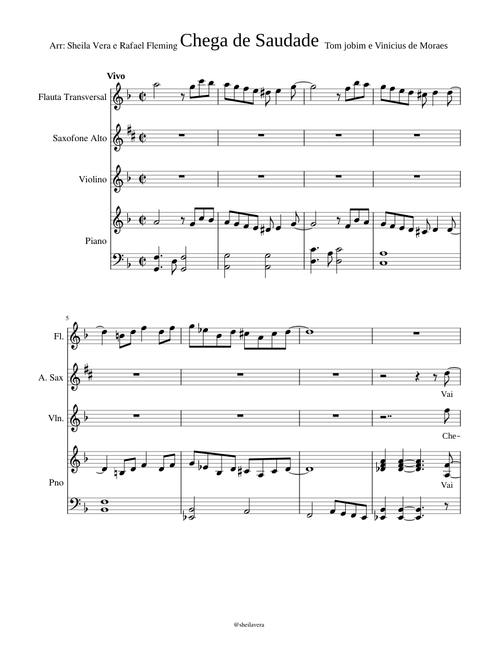 Arr: Sheila Vera e Rafael Fleming Chega de Saudade Tom jobim e Vinicius de Moraes

Vivo

Flauta Transversal

Saxofone Alto

Violino

Piano

5

Fl.

A. Sax

Vai

Vln.

Che-

Pno

Vai

@sheilavera